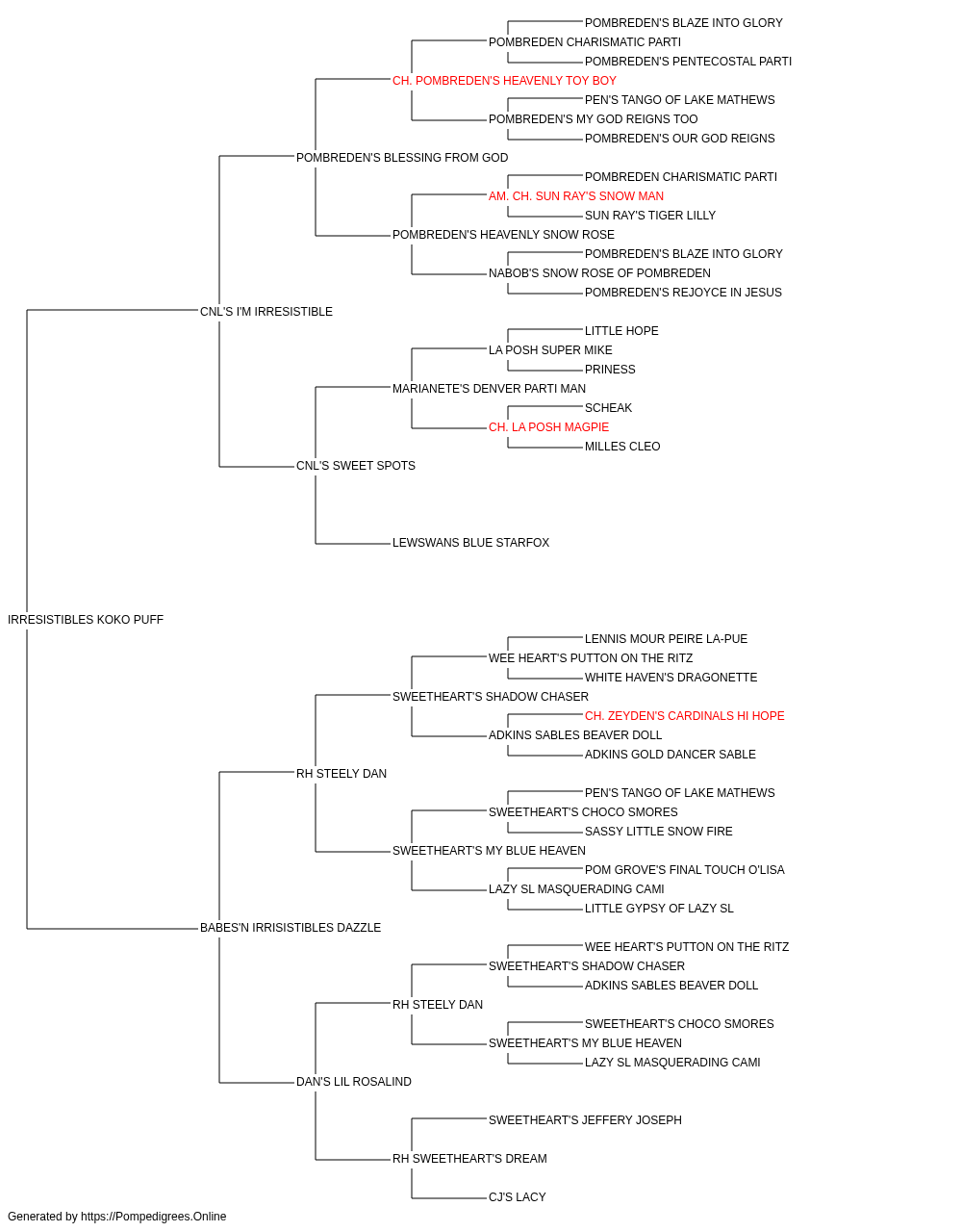 POMBREDEN'S BLAZE INTO GLORY
POMBREDEN CHARISMATIC PARTI
POMBREDEN'S PENTECOSTAL PARTI
CH. POMBREDEN'S HEAVENLY TOY BOY
PEN'S TANGO OF LAKE MATHEWS
POMBREDEN'S MY GOD REIGNS TOO
POMBREDEN'S OUR GOD REIGNS
POMBREDEN'S BLESSING FROM GOD
POMBREDEN CHARISMATIC PARTI
AM. CH. SUN RAY'S SNOW MAN
SUN RAY'S TIGER LILLY
POMBREDEN'S HEAVENLY SNOW ROSE
POMBREDEN'S BLAZE INTO GLORY
NABOB'S SNOW ROSE OF POMBREDEN
POMBREDEN'S REJOYCE IN JESUS
CNL'S I'M IRRESISTIBLE
LITTLE HOPE
LA POSH SUPER MIKE
PRINESS
MARIANETE'S DENVER PARTI MAN
SCHEAK
CH. LA POSH MAGPIE
MILLES CLEO
CNL'S SWEET SPOTS
LEWSWANS BLUE STARFOX
IRRESISTIBLES KOKO PUFF
LENNIS MOUR PEIRE LA-PUE
WEE HEART'S PUTTON ON THE RITZ
WHITE HAVEN'S DRAGONETTE
SWEETHEART'S SHADOW CHASER
CH. ZEYDEN'S CARDINALS HI HOPE
ADKINS SABLES BEAVER DOLL
ADKINS GOLD DANCER SABLE
RH STEELY DAN
PEN'S TANGO OF LAKE MATHEWS
SWEETHEART'S CHOCO SMORES
SASSY LITTLE SNOW FIRE
SWEETHEART'S MY BLUE HEAVEN
POM GROVE'S FINAL TOUCH O'LISA
LAZY SL MASQUERADING CAMI
LITTLE GYPSY OF LAZY SL
BABES'N IRRISISTIBLES DAZZLE
WEE HEART'S PUTTON ON THE RITZ
SWEETHEART'S SHADOW CHASER
ADKINS SABLES BEAVER DOLL
RH STEELY DAN
SWEETHEART'S CHOCO SMORES
SWEETHEART'S MY BLUE HEAVEN
LAZY SL MASQUERADING CAMI
DAN'S LIL ROSALIND
SWEETHEART'S JEFFERY JOSEPH
RH SWEETHEART'S DREAM
CJ'S LACY
Generated by https://Pompedigrees.Online